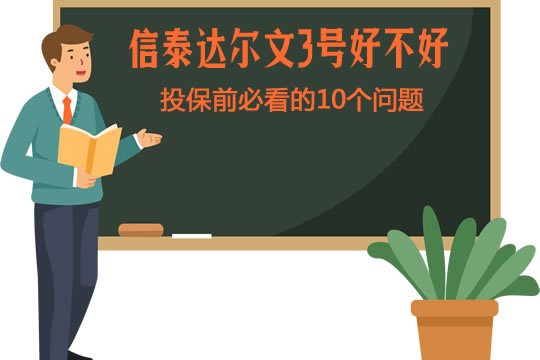 信泰达尔文3号好不好

投保前必看的10个问题